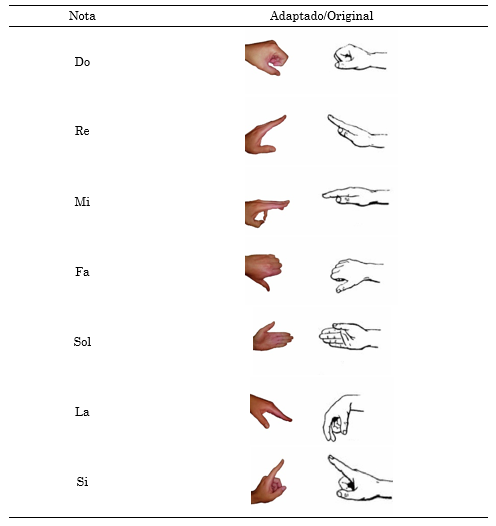 | Nota | Adaptado/Original |
|---|---|
| Do | |
| Re | |
| Mi | |
| Fa | |
| Sol | |
| La | |
| Si | |